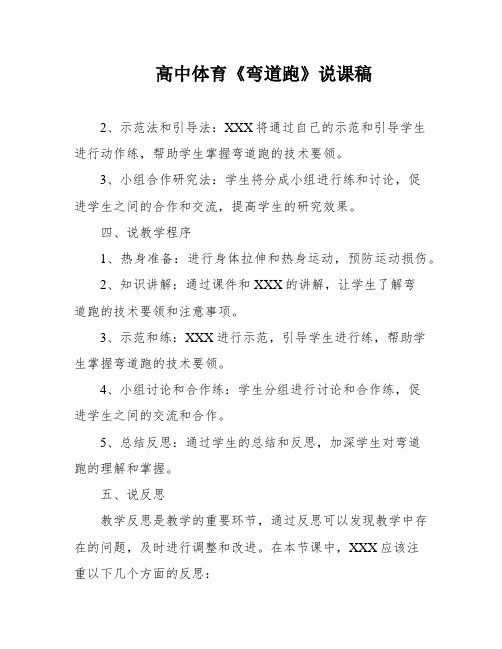 高中体育《弯道跑》说课稿

2、示范法和引导法：XXX将通过自己的示范和引导学生进行动作练，帮助学生掌握弯道跑的技术要领。

3、小组合作研究法：学生将分成小组进行练和讨论，促进学生之间的合作和交流，提高学生的研究效果。

四、说教学程序

1、热身准备：进行身体拉伸和热身运动，预防运动损伤。

2、知识讲解：通过课件和XXX的讲解，让学生了解弯道跑的技术要领和注意事项。

3、示范和练：XXX进行示范，引导学生进行练，帮助学生掌握弯道跑的技术要领。

4、小组讨论和合作练：学生分组进行讨论和合作练，促进学生之间的交流和合作。

5、总结反思：通过学生的总结和反思，加深学生对弯道跑的理解和掌握。

五、说反思

教学反思是教学的重要环节，通过反思可以发现教学中存在的问题，及时进行调整和改进。在本节课中，XXX应该注重以下几个方面的反思：